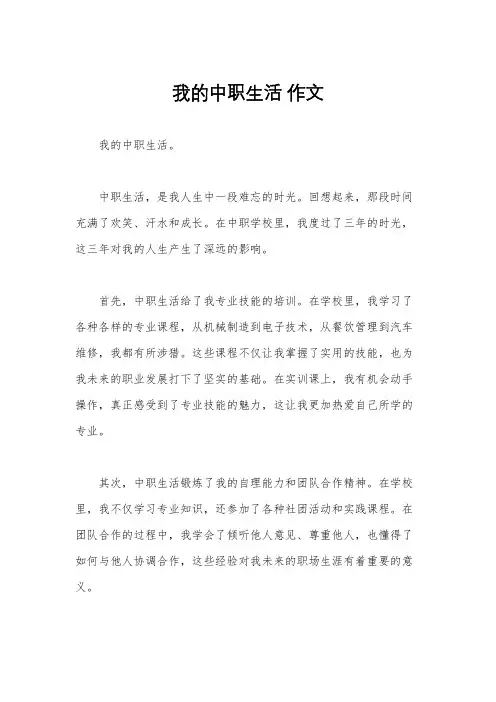 我的中职生活 作文

我的中职生活。

中职生活，是我人生中一段难忘的时光。回想起来，那段时间充满了欢笑、汗水和成长。在中职学校里，我度过了三年的时光，这三年对我的人生产生了深远的影响。

首先，中职生活给了我专业技能的培训。在学校里，我学习了各种各样的专业课程，从机械制造到电子技术，从餐饮管理到汽车维修，我都有所涉猎。这些课程不仅让我掌握了实用的技能，也为我未来的职业发展打下了坚实的基础。在实训课上，我有机会动手操作，真正感受到了专业技能的魅力，这让我更加热爱自己所学的专业。

其次，中职生活锻炼了我的自理能力和团队合作精神。在学校里，我不仅学习专业知识，还参加了各种社团活动和实践课程。在团队合作的过程中，我学会了倾听他人意见、尊重他人，也懂得了如何与他人协调合作，这些经验对我未来的职场生涯有着重要的意义。